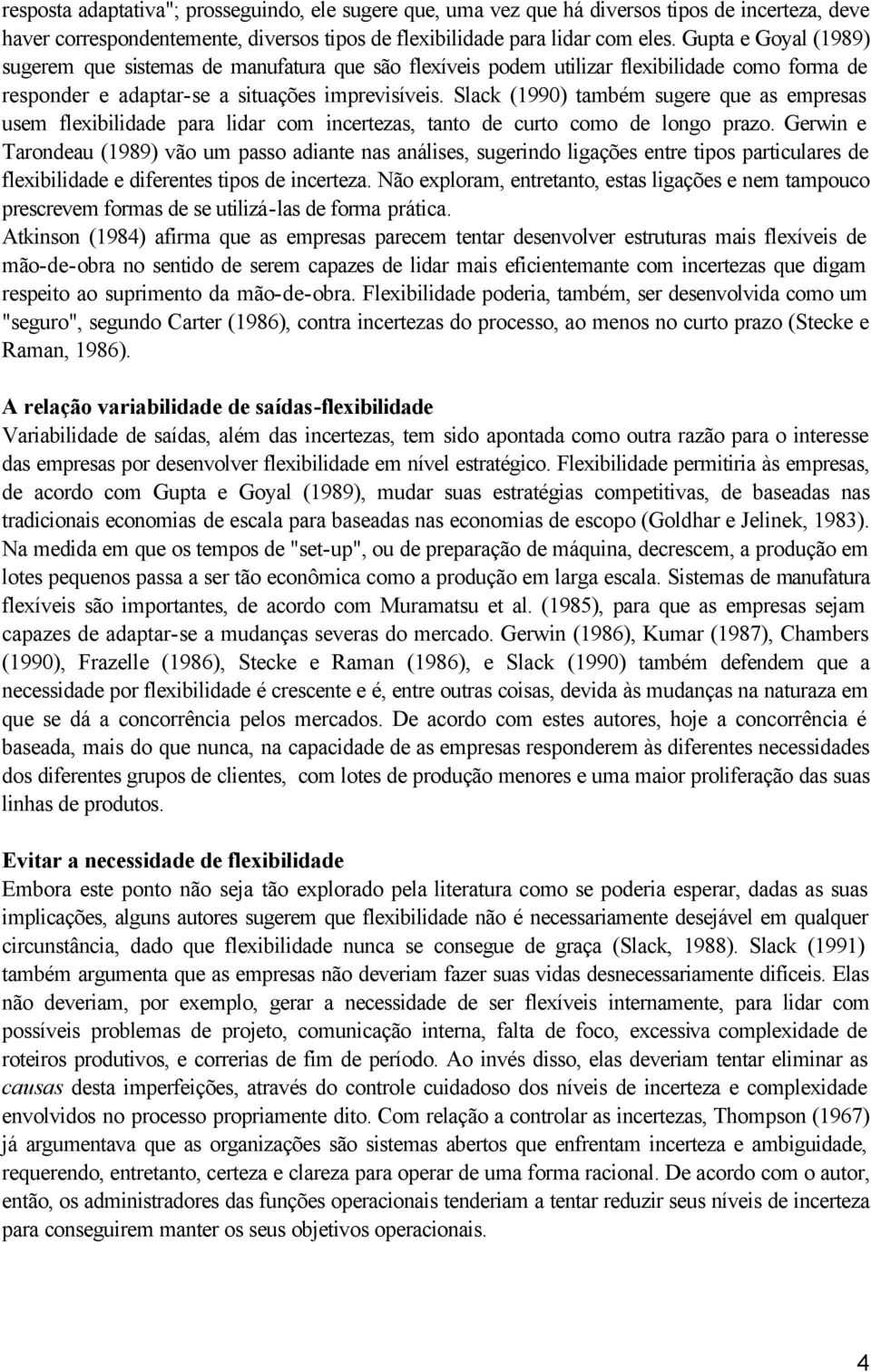 resposta adaptativa"; prosseguindo, ele sugere que, uma vez que há diversos tipos de incerteza, deve haver correspondentemente, diversos tipos de flexibilidade para lidar com eles. Gupta e Goyal (1989) sugerem que sistemas de manufatura que são flexíveis podem utilizar flexibilidade como forma de responder e adaptar-se a situações imprevisíveis. Slack (1990) também sugere que as empresas usem flexibilidade para lidar com incertezas, tanto de curto como de longo prazo. Gerwin e Tarondeau (1989) vão um passo adiante nas análises, sugerindo ligações entre tipos particulares de flexibilidade e diferentes tipos de incerteza. Não exploram, entretanto, estas ligações e nem tampouco prescrevem formas de se utilizá-las de forma prática.
Atkinson (1984) afirma que as empresas parecem tentar desenvolver estruturas mais flexíveis de mão-de-obra no sentido de serem capazes de lidar mais eficientemante com incertezas que digam respeito ao suprimento da mão-de-obra. Flexibilidade poderia, também, ser desenvolvida como um "seguro", segundo Carter (1986), contra incertezas do processo, ao menos no curto prazo (Stecke e Raman, 1986).

A relação variabilidade de saídas-flexibilidade
Variabilidade de saídas, além das incertezas, tem sido apontada como outra razão para o interesse das empresas por desenvolver flexibilidade em nível estratégico. Flexibilidade permitiria às empresas, de acordo com Gupta e Goyal (1989), mudar suas estratégias competitivas, de baseadas nas tradicionais economias de escala para baseadas nas economias de escopo (Goldhar e Jelinek, 1983). Na medida em que os tempos de "set-up", ou de preparação de máquina, decrescem, a produção em lotes pequenos passa a ser tão econômica como a produção em larga escala. Sistemas de manufatura flexíveis são importantes, de acordo com Muramatsu et al. (1985), para que as empresas sejam capazes de adaptar-se a mudanças severas do mercado. Gerwin (1986), Kumar (1987), Chambers (1990), Frazelle (1986), Stecke e Raman (1986), e Slack (1990) também defendem que a necessidade por flexibilidade é crescente e é, entre outras coisas, devida às mudanças na naturaza em que se dá a concorrência pelos mercados. De acordo com estes autores, hoje a concorrência é baseada, mais do que nunca, na capacidade de as empresas responderem às diferentes necessidades dos diferentes grupos de clientes, com lotes de produção menores e uma maior proliferação das suas linhas de produtos.

Evitar a necessidade de flexibilidade
Embora este ponto não seja tão explorado pela literatura como se poderia esperar, dadas as suas implicações, alguns autores sugerem que flexibilidade não é necessariamente desejável em qualquer circunstância, dado que flexibilidade nunca se consegue de graça (Slack, 1988). Slack (1991) também argumenta que as empresas não deveriam fazer suas vidas desnecessariamente difíceis. Elas não deveriam, por exemplo, gerar a necessidade de ser flexíveis internamente, para lidar com possíveis problemas de projeto, comunicação interna, falta de foco, excessiva complexidade de roteiros produtivos, e correrias de fim de período. Ao invés disso, elas deveriam tentar eliminar as causas desta imperfeições, através do controle cuidadoso dos níveis de incerteza e complexidade envolvidos no processo propriamente dito. Com relação a controlar as incertezas, Thompson (1967) já argumentava que as organizações são sistemas abertos que enfrentam incerteza e ambiguidade, requerendo, entretanto, certeza e clareza para operar de uma forma racional. De acordo com o autor, então, os administradores das funções operacionais tenderiam a tentar reduzir seus níveis de incerteza para conseguirem manter os seus objetivos operacionais.

4